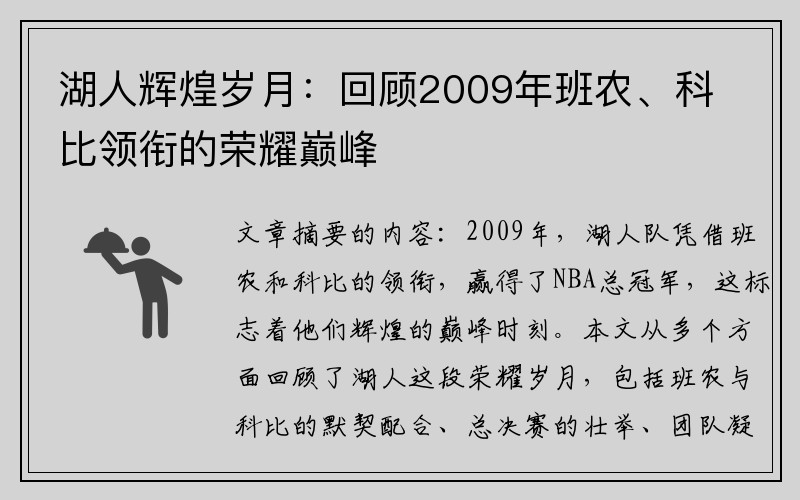 湖人辉煌岁月：回顾2009年班农、科比领衔的荣耀巅峰

文章摘要的内容：2009年，湖人队凭借班农和科比的领衔，赢得了NBA总冠军，这标志着他们辉煌的巅峰时刻。本文从多个方面回顾了湖人这段荣耀岁月，包括班农与科比的默契配合、总决赛的壮举、团队凝